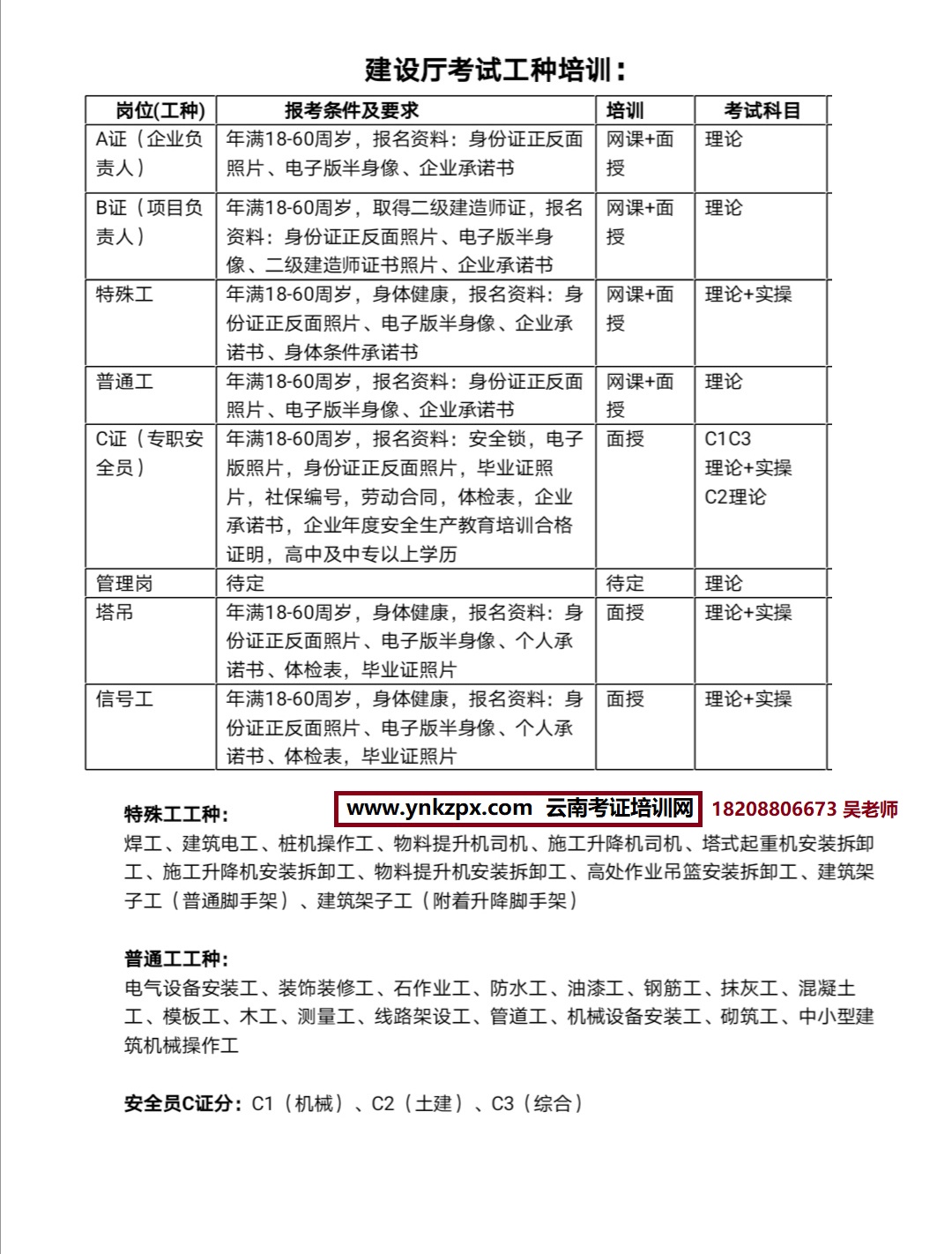 建设厅考试工种培训：

| 岗位(工种) | 报考条件及要求 | 培训 | 考试科目 |
|---|---|---|---|
| A证（企业负责人） | 年满18-60周岁，报名资料：身份证正反面照片、电子版半身像、企业承诺书 | 网课+面授 | 理论 |
| B证（项目负责人） | 年满18-60周岁，取得二级建造师证，报名资料：身份证正反面照片、电子版半身像、二级建造师证书照片、企业承诺书 | 网课+面授 | 理论 |
| 特殊工 | 年满18-60周岁，身体健康，报名资料：身份证正反面照片、电子版半身像、企业承诺书、身体条件承诺书 | 网课+面授 | 理论+实操 |
| 普通工 | 年满18-60周岁，报名资料：身份证正反面照片、电子版半身像、企业承诺书 | 网课+面授 | 理论 |
| C证（专职安全员） | 年满18-60周岁，报名资料：安全锁，电子版照片，身份证正反面照片，毕业证照片，社保编号，劳动合同，体检表，企业承诺书，企业年度安全生产教育培训合格证明，高中及中专以上学历 | 面授 | C1C3 理论+实操 C2理论 |
| 管理岗 | 待定 | 待定 | 理论 |
| 塔吊 | 年满18-60周岁，身体健康，报名资料：身份证正反面照片、电子版半身像、个人承诺书、体检表，毕业证照片 | 面授 | 理论+实操 |
| 信号工 | 年满18-60周岁，身体健康，报名资料：身份证正反面照片、电子版半身像、个人承诺书、体检表，毕业证照片 | 面授 | 理论+实操 |

特殊工工种：
www.ynkzpx.com 云南考证培训网 18208806673 吴老师
焊工、建筑电工、桩机操作工、物料提升机司机、施工升降机司机、塔式起重机安装拆卸工、施工升降机安装拆卸工、物料提升机安装拆卸工、高处作业吊篮安装拆卸工、建筑架子工（普通脚手架）、建筑架子工（附着升降脚手架）

普通工工种：
电气设备安装工、装饰装修工、石作业工、防水工、油漆工、钢筋工、抹灰工、混凝土工、模板工、木工、测量工、线路架设工、管道工、机械设备安装工、砌筑工、中小型建筑机械操作工

安全员C证分：C1（机械）、C2（土建）、C3（综合）